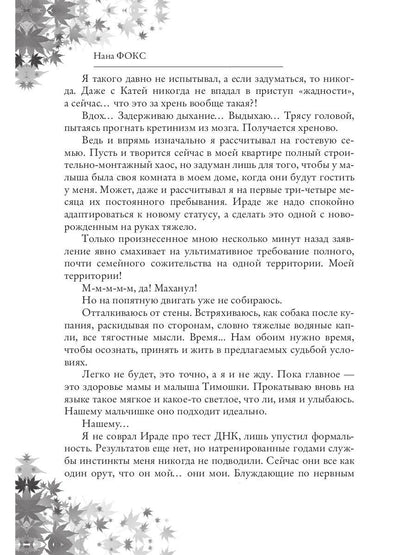 Нана ФОКС

Я такого давно не испытывал, а если задуматься, то никогда. Даже с Катей никогда не впадал в приступ «жадности», а сейчас… что это за хрень вообще такая?!

Вдох… Задерживаю дыхание… Выдыхаю… Трясу головой, пытаясь прогнать кретинизм из мозга. Получается хреново.

Ведь и впрямь изначально я рассчитывал на гостевую семью. Пусть и творится сейчас в моей квартире полный строительно-монтажный хаос, но задуман лишь для того, чтобы у малыша была своя комната в моем доме, когда они будут гостить у меня. Может, даже и рассчитывал я на первые три-четыре месяца их постоянного пребывания. Ираде же надо спокойно адаптироваться к новому статусу, а сделать это одной с новорожденным на руках тяжело.

Только произнесенное мною несколько минут назад заявление явно смахивает на ультимативное требование полного, почти семейного сожительства на одной территории. Моей территории!

М-м-м-м-м, да! Маханул!

Но на попятную двигать уже не собираюсь.

Отталкиваюсь от стены. Встряхиваюсь, как собака после купания, раскидывая по сторонам, словно тяжелые водяные капли, все тягостные мысли. Время... Нам обоим нужно время, чтобы осознать, принять и жить в предлагаемых судьбой условиях.

Легко не будет, это точно, а я и не жду. Пока главное — это здоровье мамы и малыша Тимошки. Прокатываю вновь на языке такое мягкое и какое-то светлое, что ли, имя и улыбаюсь. Нашему мальчишке оно подходит идеально.

Нашему…

Я не соврал Ираде про тест ДНК, лишь упустил формальность. Результатов еще нет, но натренированные годами службы инстинкты меня никогда не подводили. Сейчас они все как один орут, что он мой… они мои. Блуждающие по нервным